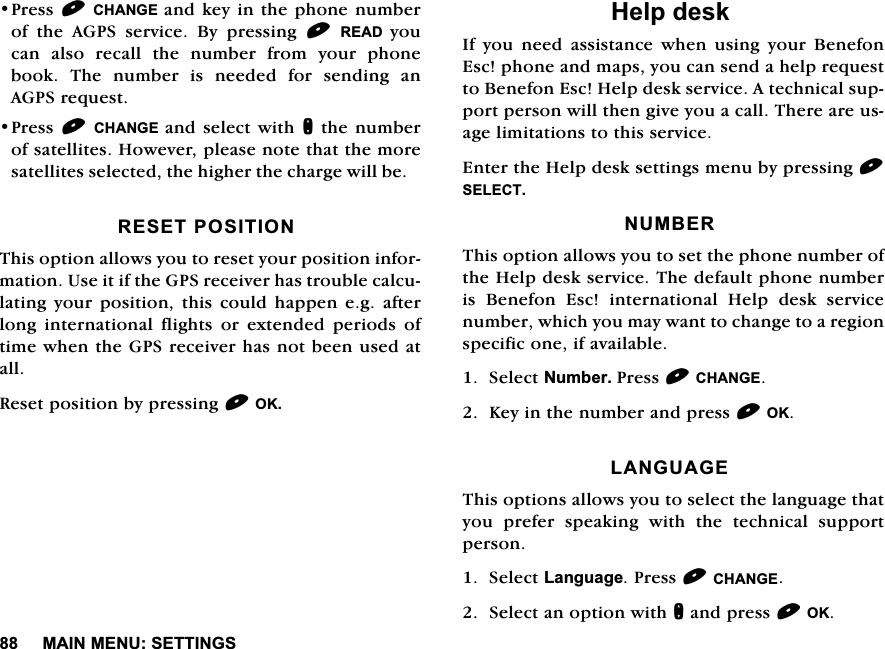 • Press CHANGE and key in the phone number of the AGPS service. By pressing READ you can also recall the number from your phone book. The number is needed for sending an AGPS request.

• Press CHANGE and select with the number of satellites. However, please note that the more satellites selected, the higher the charge will be.

RESET POSITION

This option allows you to reset your position information. Use it if the GPS receiver has trouble calculating your position, this could happen e.g. after long international flights or extended periods of time when the GPS receiver has not been used at all.

Reset position by pressing OK.

Help desk

If you need assistance when using your Benefon Esc! phone and maps, you can send a help request to Benefon Esc! Help desk service. A technical support person will then give you a call. There are usage limitations to this service.

Enter the Help desk settings menu by pressing SELECT.

NUMBER

This option allows you to set the phone number of the Help desk service. The default phone number is Benefon Esc! international Help desk service number, which you may want to change to a region specific one, if available.

1. Select Number. Press CHANGE.

2. Key in the number and press OK.

LANGUAGE

This options allows you to select the language that you prefer speaking with the technical support person.

1. Select Language. Press CHANGE.

2. Select an option with and press OK.

88 MAIN MENU: SETTINGS